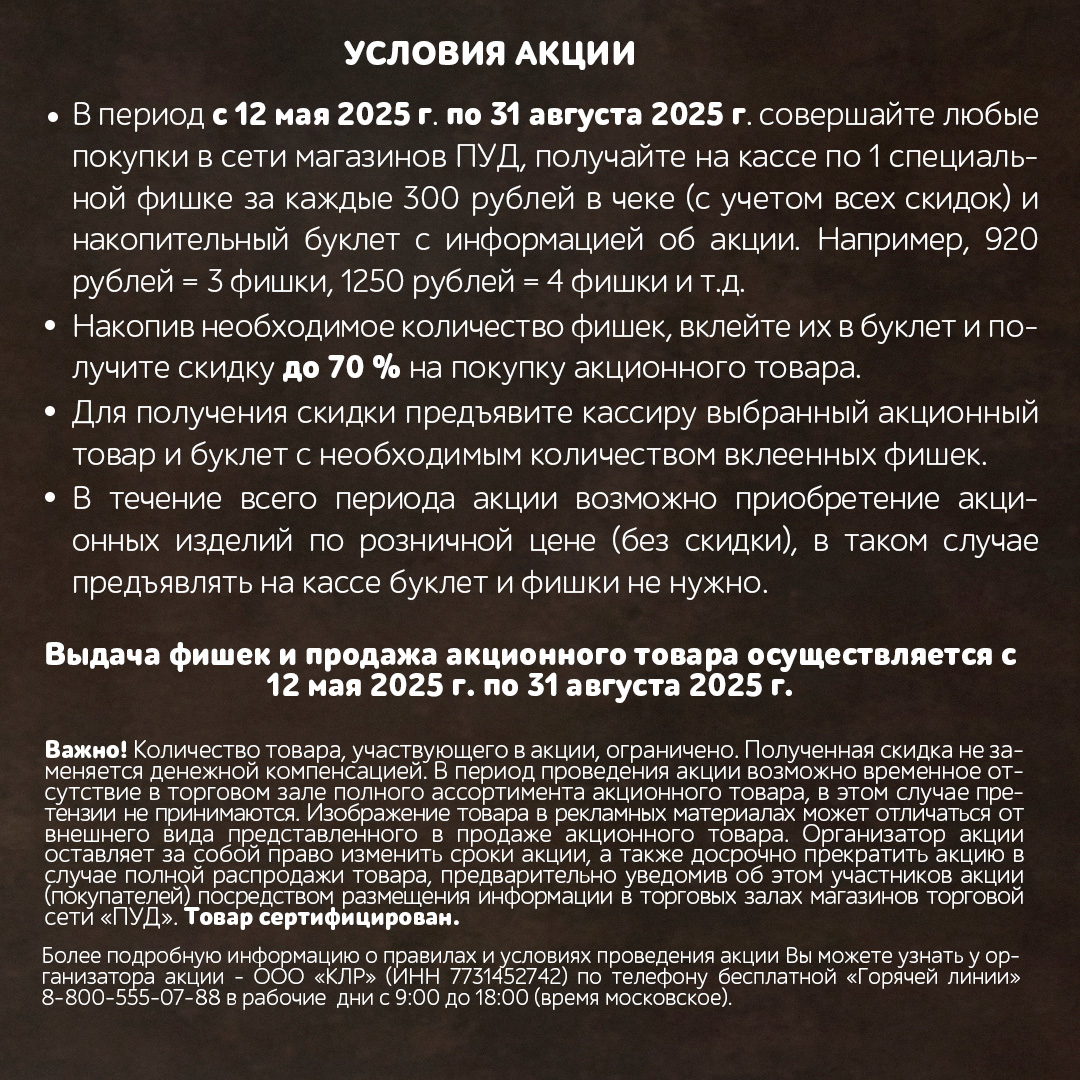 УСЛОВИЯ АКЦИИ

• В период с 12 мая 2025 г. по 31 августа 2025 г. совершайте любые покупки в сети магазинов ПУД, получайте на кассе по 1 специальной фишке за каждые 300 рублей в чеке (с учетом всех скидок) и накопительный буклет с информацией об акции. Например, 920 рублей = 3 фишки, 1250 рублей = 4 фишки и т.д.
• Накопив необходимое количество фишек, вклейте их в буклет и получите скидку до 70 % на покупку акционного товара.
• Для получения скидки предъявите кассиру выбранный акционный товар и буклет с необходимым количеством вклеенных фишек.
• В течение всего периода акции возможно приобретение акционных изделий по розничной цене (без скидки), в таком случае предъявлять на кассе буклет и фишки не нужно.

Выдача фишек и продажа акционного товара осуществляется с 12 мая 2025 г. по 31 августа 2025 г.

Важно! Количество товара, участвующего в акции, ограничено. Полученная скидка не заменяется денежной компенсацией. В период проведения акции возможно временное отсутствие в торговом зале полного ассортимента акционного товара, в этом случае претензии не принимаются. Изображение товара в рекламных материалах может отличаться от внешнего вида представленного в продаже акционного товара. Организатор акции оставляет за собой право изменить сроки акции, а также досрочно прекратить акцию в случае полной распродажи товара, предварительно уведомив об этом участников акции (покупателей) посредством размещения информации в торговых залах магазинов торговой сети «ПУД». Товар сертифицирован.

Более подробную информацию о правилах и условиях проведения акции Вы можете узнать у организатора акции - ООО «КЛР» (ИНН 7731452742) по телефону бесплатной «Горячей линии» 8-800-555-07-88 в рабочие дни с 9:00 до 18:00 (время московское).